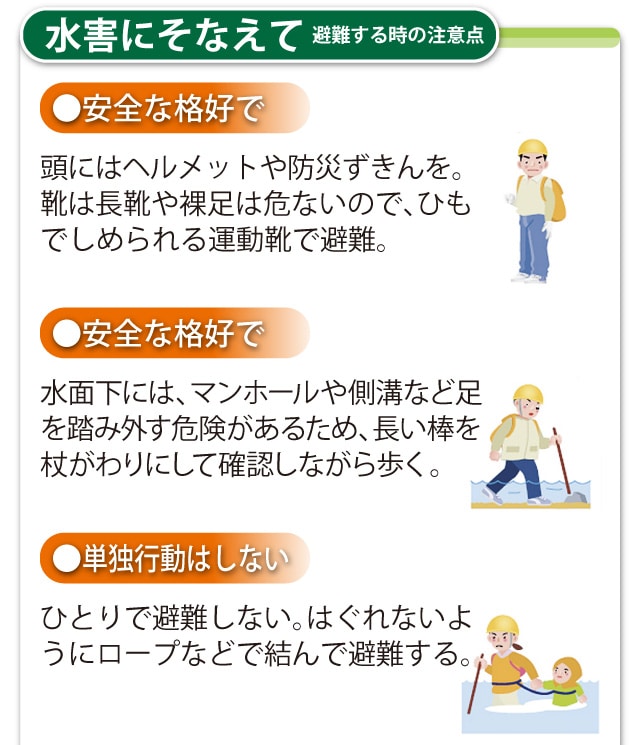 水害にそなえて 避難する時の注意点

●安全な格好で

頭にはヘルメットや防災ずきんを。靴は長靴や裸足は危ないので、ひもでしめられる運動靴で避難。

●安全な格好で

水面下には、マンホールや側溝など足を踏み外す危険があるため、長い棒を杖がわりにして確認しながら歩く。

●単独行動はしない

ひとりで避難しない。はぐれないようにロープなどで結んで避難する。